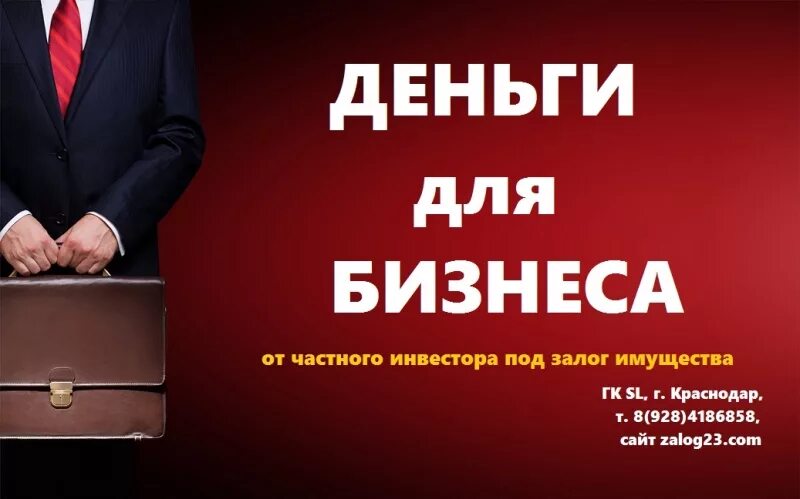 ДЕНЬГИ
для
БИЗНЕСА

от частного инвестора под залог имущества

ГК SL, г. Краснодар,
т. 8(928)4186858,
сайт zalog23.com